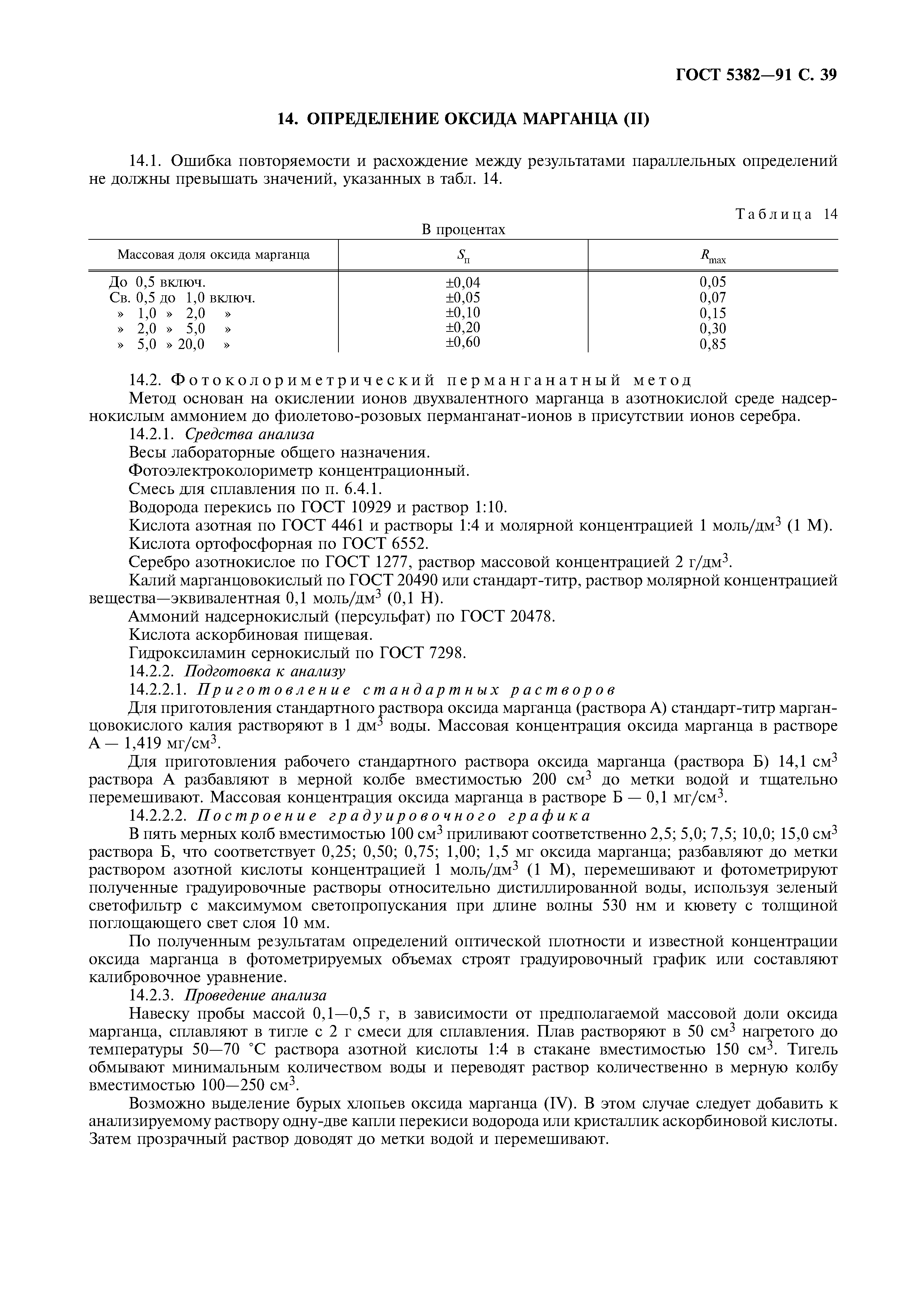 ГОСТ 5382—91 С. 39

14. ОПРЕДЕЛЕНИЕ ОКСИДА МАРГАНЦА (II)

14.1. Ошибка повторяемости и расхождение между результатами параллельных определений не должны превышать значений, указанных в табл. 14.

Таблица 14

В процентах

| Массовая доля оксида марганца | $S_п$ | $R_{max}$ |
|---|---|---|
| До 0,5 включ. | ±0,04 | 0,05 |
| Св. 0,5 до 1,0 включ. | ±0,05 | 0,07 |
| » 1,0 » 2,0 » | ±0,10 | 0,15 |
| » 2,0 » 5,0 » | ±0,20 | 0,30 |
| » 5,0 » 20,0 » | ±0,60 | 0,85 |

14.2. Фотоколориметрический перманганатный метод

Метод основан на окислении ионов двухвалентного марганца в азотнокислой среде надсернокислым аммонием до фиолетово-розовых перманганат-ионов в присутствии ионов серебра.

14.2.1. Средства анализа

Весы лабораторные общего назначения.

Фотоэлектроколориметр концентрационный.

Смесь для сплавления по п. 6.4.1.

Водорода перекись по ГОСТ 10929 и раствор 1:10.

Кислота азотная по ГОСТ 4461 и растворы 1:4 и молярной концентрацией 1 моль/дм$^3$ (1 М).

Кислота ортофосфорная по ГОСТ 6552.

Серебро азотнокислое по ГОСТ 1277, раствор массовой концентрацией 2 г/дм$^3$.

Калий марганцовокислый по ГОСТ 20490 или стандарт-титр, раствор молярной концентрацией вещества—эквивалентная 0,1 моль/дм$^3$ (0,1 Н).

Аммоний надсернокислый (персульфат) по ГОСТ 20478.

Кислота аскорбиновая пищевая.

Гидроксиламин сернокислый по ГОСТ 7298.

14.2.2. Подготовка к анализу

14.2.2.1. Приготовление стандартных растворов

Для приготовления стандартного раствора оксида марганца (раствора А) стандарт-титр марганцовокислого калия растворяют в 1 дм$^3$ воды. Массовая концентрация оксида марганца в растворе А — 1,419 мг/см$^3$.

Для приготовления рабочего стандартного раствора оксида марганца (раствора Б) 14,1 см$^3$ раствора А разбавляют в мерной колбе вместимостью 200 см$^3$ до метки водой и тщательно перемешивают. Массовая концентрация оксида марганца в растворе Б — 0,1 мг/см$^3$.

14.2.2.2. Построение градуировочного графика

В пять мерных колб вместимостью 100 см$^3$ приливают соответственно 2,5; 5,0; 7,5; 10,0; 15,0 см$^3$ раствора Б, что соответствует 0,25; 0,50; 0,75; 1,00; 1,5 мг оксида марганца; разбавляют до метки раствором азотной кислоты концентрацией 1 моль/дм$^3$ (1 М), перемешивают и фотометрируют полученные градуировочные растворы относительно дистиллированной воды, используя зеленый светофильтр с максимумом светопропускания при длине волны 530 нм и кювету с толщиной поглощающего свет слоя 10 мм.

По полученным результатам определений оптической плотности и известной концентрации оксида марганца в фотометрируемых объемах строят градуировочный график или составляют калибровочное уравнение.

14.2.3. Проведение анализа

Навеску пробы массой 0,1—0,5 г, в зависимости от предполагаемой массовой доли оксида марганца, сплавляют в тигле с 2 г смеси для сплавления. Плав растворяют в 50 см$^3$ нагретого до температуры 50—70 °С раствора азотной кислоты 1:4 в стакане вместимостью 150 см$^3$. Тигель обмывают минимальным количеством воды и переводят раствор количественно в мерную колбу вместимостью 100—250 см$^3$.

Возможно выделение бурых хлопьев оксида марганца (IV). В этом случае следует добавить к анализируемому раствору одну-две капли перекиси водорода или кристаллик аскорбиновой кислоты. Затем прозрачный раствор доводят до метки водой и перемешивают.